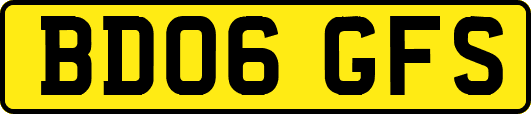 BD06 GFS